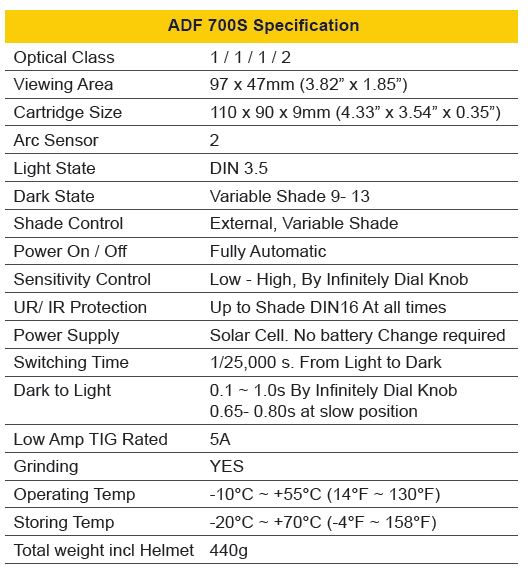 | ADF 700S Specification | |
|---|---|
| Optical Class | 1 / 1 / 1 / 2 |
| Viewing Area | 97 x 47mm (3.82” x 1.85”) |
| Cartridge Size | 110 x 90 x 9mm (4.33” x 3.54” x 0.35”) |
| Arc Sensor | 2 |
| Light State | DIN 3.5 |
| Dark State | Variable Shade 9- 13 |
| Shade Control | External, Variable Shade |
| Power On / Off | Fully Automatic |
| Sensitivity Control | Low - High, By Infinitely Dial Knob |
| UR/ IR Protection | Up to Shade DIN16 At all times |
| Power Supply | Solar Cell. No battery Change required |
| Switching Time | 1/25,000 s. From Light to Dark |
| Dark to Light | 0.1 ~ 1.0s By Infinitely Dial Knob 0.65- 0.80s at slow position |
| Low Amp TIG Rated | 5A |
| Grinding | YES |
| Operating Temp | -10°C ~ +55°C (14°F ~ 130°F) |
| Storing Temp | -20°C ~ +70°C (-4°F ~ 158°F) |
| Total weight incl Helmet | 440g |